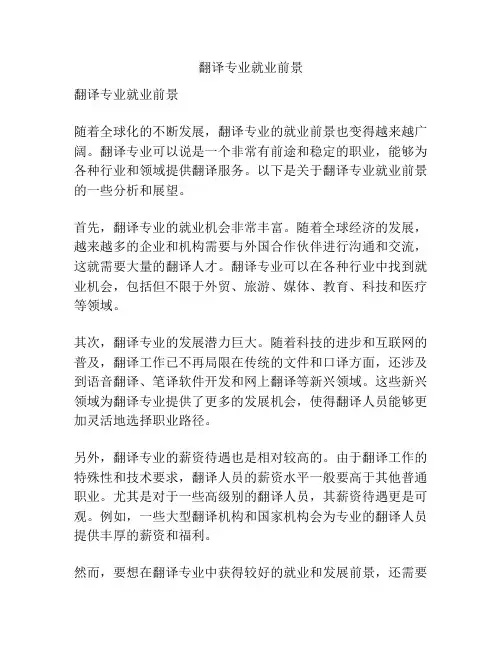 翻译专业就业前景

翻译专业就业前景

随着全球化的不断发展，翻译专业的就业前景也变得越来越广阔。翻译专业可以说是一个非常有前途和稳定的职业，能够为各种行业和领域提供翻译服务。以下是关于翻译专业就业前景的一些分析和展望。

首先，翻译专业的就业机会非常丰富。随着全球经济的发展，越来越多的企业和机构需要与外国合作伙伴进行沟通和交流，这就需要大量的翻译人才。翻译专业可以在各种行业中找到就业机会，包括但不限于外贸、旅游、媒体、教育、科技和医疗等领域。

其次，翻译专业的发展潜力巨大。随着科技的进步和互联网的普及，翻译工作已不再局限在传统的文件和口译方面，还涉及到语音翻译、笔译软件开发和网上翻译等新兴领域。这些新兴领域为翻译专业提供了更多的发展机会，使得翻译人员能够更加灵活地选择职业路径。

另外，翻译专业的薪资待遇也是相对较高的。由于翻译工作的特殊性和技术要求，翻译人员的薪资水平一般要高于其他普通职业。尤其是对于一些高级别的翻译人员，其薪资待遇更是可观。例如，一些大型翻译机构和国家机构会为专业的翻译人员提供丰厚的薪资和福利。

然而，要想在翻译专业中获得较好的就业和发展前景，还需要